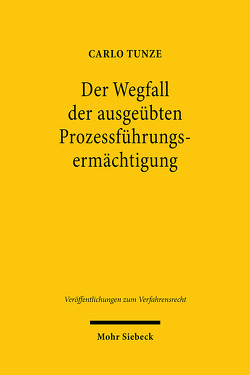 CARLO TUNZE

Der Wegfall der ausgeübten Prozessführungsermächtigung

Veröffentlichungen zum Verfahrensrecht

Mohr Siebeck